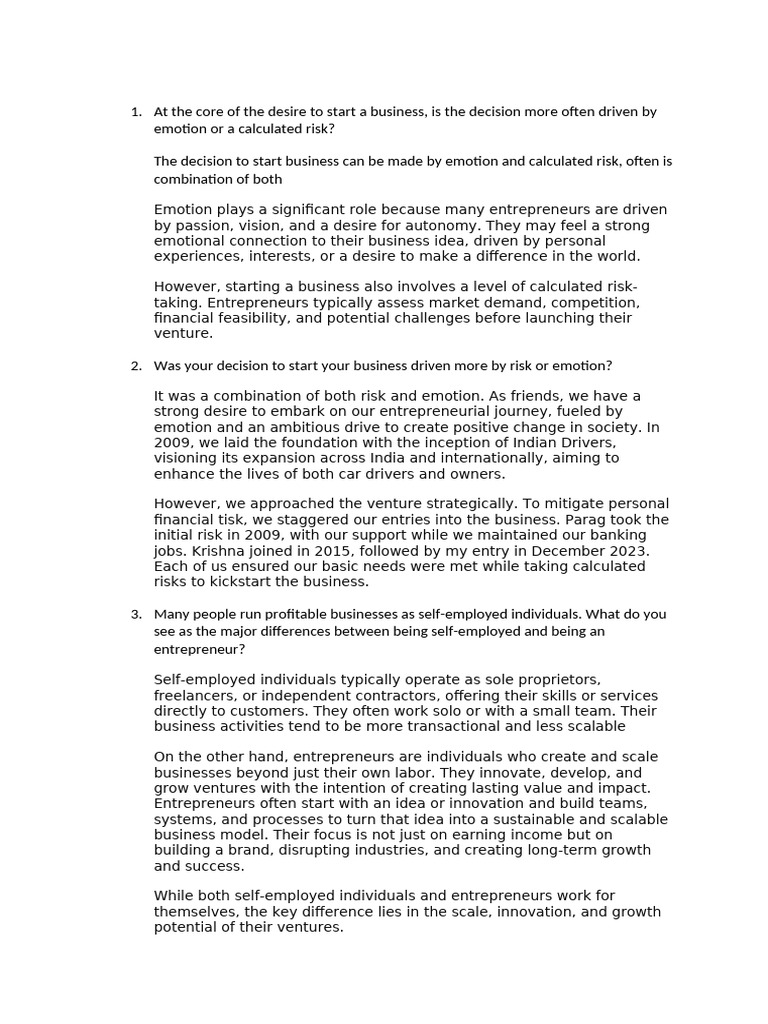 1. At the core of the desire to start a business, is the decision more often driven by emotion or a calculated risk?

The decision to start business can be made by emotion and calculated risk, often is combination of both

Emotion plays a significant role because many entrepreneurs are driven by passion, vision, and a desire for autonomy. They may feel a strong emotional connection to their business idea, driven by personal experiences, interests, or a desire to make a difference in the world.

However, starting a business also involves a level of calculated risk-taking. Entrepreneurs typically assess market demand, competition, financial feasibility, and potential challenges before launching their venture.

2. Was your decision to start your business driven more by risk or emotion?

It was a combination of both risk and emotion. As friends, we have a strong desire to embark on our entrepreneurial journey, fueled by emotion and an ambitious drive to create positive change in society. In 2009, we laid the foundation with the inception of Indian Drivers, visioning its expansion across India and internationally, aiming to enhance the lives of both car drivers and owners.

However, we approached the venture strategically. To mitigate personal financial tisk, we staggered our entries into the business. Parag took the initial risk in 2009, with our support while we maintained our banking jobs. Krishna joined in 2015, followed by my entry in December 2023. Each of us ensured our basic needs were met while taking calculated risks to kickstart the business.

3. Many people run profitable businesses as self-employed individuals. What do you see as the major differences between being self-employed and being an entrepreneur?

Self-employed individuals typically operate as sole proprietors, freelancers, or independent contractors, offering their skills or services directly to customers. They often work solo or with a small team. Their business activities tend to be more transactional and less scalable

On the other hand, entrepreneurs are individuals who create and scale businesses beyond just their own labor. They innovate, develop, and grow ventures with the intention of creating lasting value and impact. Entrepreneurs often start with an idea or innovation and build teams, systems, and processes to turn that idea into a sustainable and scalable business model. Their focus is not just on earning income but on building a brand, disrupting industries, and creating long-term growth and success.

While both self-employed individuals and entrepreneurs work for themselves, the key difference lies in the scale, innovation, and growth potential of their ventures.